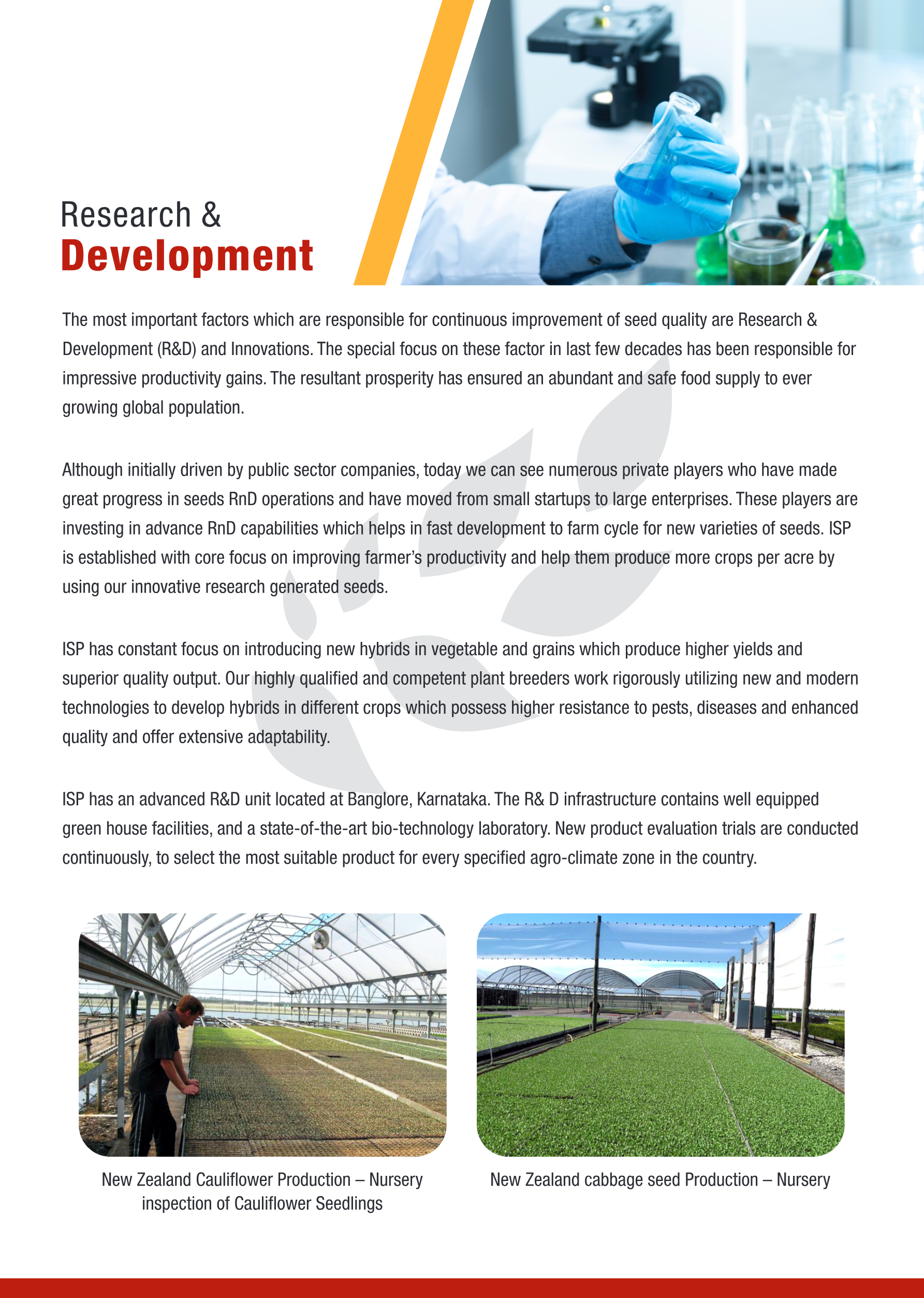 Research &
Development

The most important factors which are responsible for continuous improvement of seed quality are Research & Development (R&D) and Innovations. The special focus on these factor in last few decades has been responsible for impressive productivity gains. The resultant prosperity has ensured an abundant and safe food supply to ever growing global population.

Although initially driven by public sector companies, today we can see numerous private players who have made great progress in seeds RnD operations and have moved from small startups to large enterprises. These players are investing in advance RnD capabilities which helps in fast development to farm cycle for new varieties of seeds. ISP is established with core focus on improving farmer's productivity and help them produce more crops per acre by using our innovative research generated seeds.

ISP has constant focus on introducing new hybrids in vegetable and grains which produce higher yields and superior quality output. Our highly qualified and competent plant breeders work rigorously utilizing new and modern technologies to develop hybrids in different crops which possess higher resistance to pests, diseases and enhanced quality and offer extensive adaptability.

ISP has an advanced R&D unit located at Banglore, Karnataka. The R& D infrastructure contains well equipped green house facilities, and a state-of-the-art bio-technology laboratory. New product evaluation trials are conducted continuously, to select the most suitable product for every specified agro-climate zone in the country.

New Zealand Cauliflower Production – Nursery inspection of Cauliflower Seedlings

New Zealand cabbage seed Production – Nursery